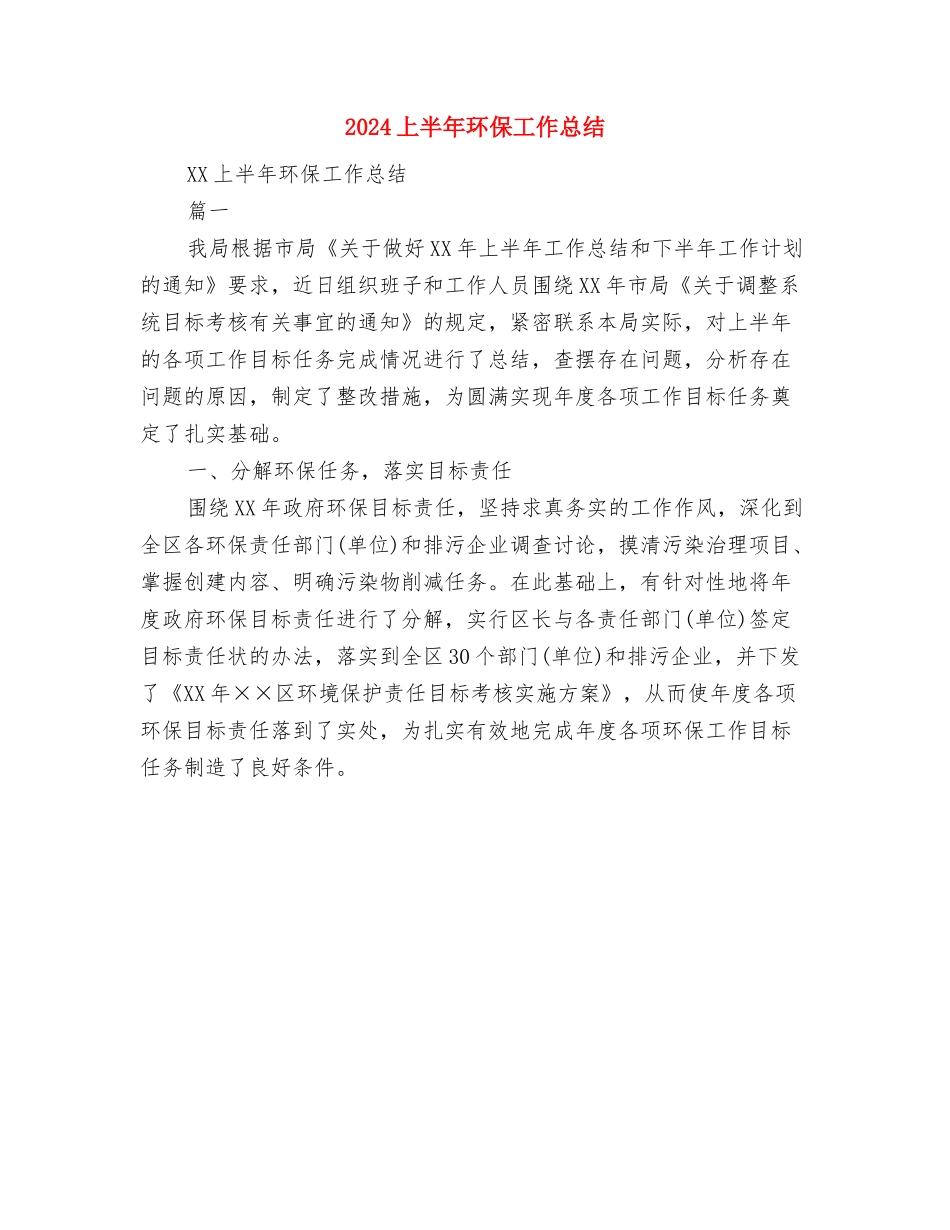 2024上半年环保工作总结

XX上半年环保工作总结

篇一

我局根据市局《关于做好XX年上半年工作总结和下半年工作计划的通知》要求，近日组织班子和工作人员围绕XX年市局《关于调整系统目标考核有关事宜的通知》的规定，紧密联系本局实际，对上半年的各项工作目标任务完成情况进行了总结，查摆存在问题，分析存在问题的原因，制定了整改措施，为圆满实现年度各项工作目标任务奠定了扎实基础。

一、分解环保任务，落实目标责任

围绕XX年政府环保目标责任，坚持求真务实的工作作风，深化到全区各环保责任部门(单位)和排污企业调查讨论，摸清污染治理项目、掌握创建内容、明确污染物削减任务。在此基础上，有针对性地将年度政府环保目标责任进行了分解，实行区长与各责任部门(单位)签定目标责任状的办法，落实到全区30个部门(单位)和排污企业，并下发了《XX年××区环境保护责任目标考核实施方案》，从而使年度各项环保目标责任落到了实处，为扎实有效地完成年度各项环保工作目标任务制造了良好条件。